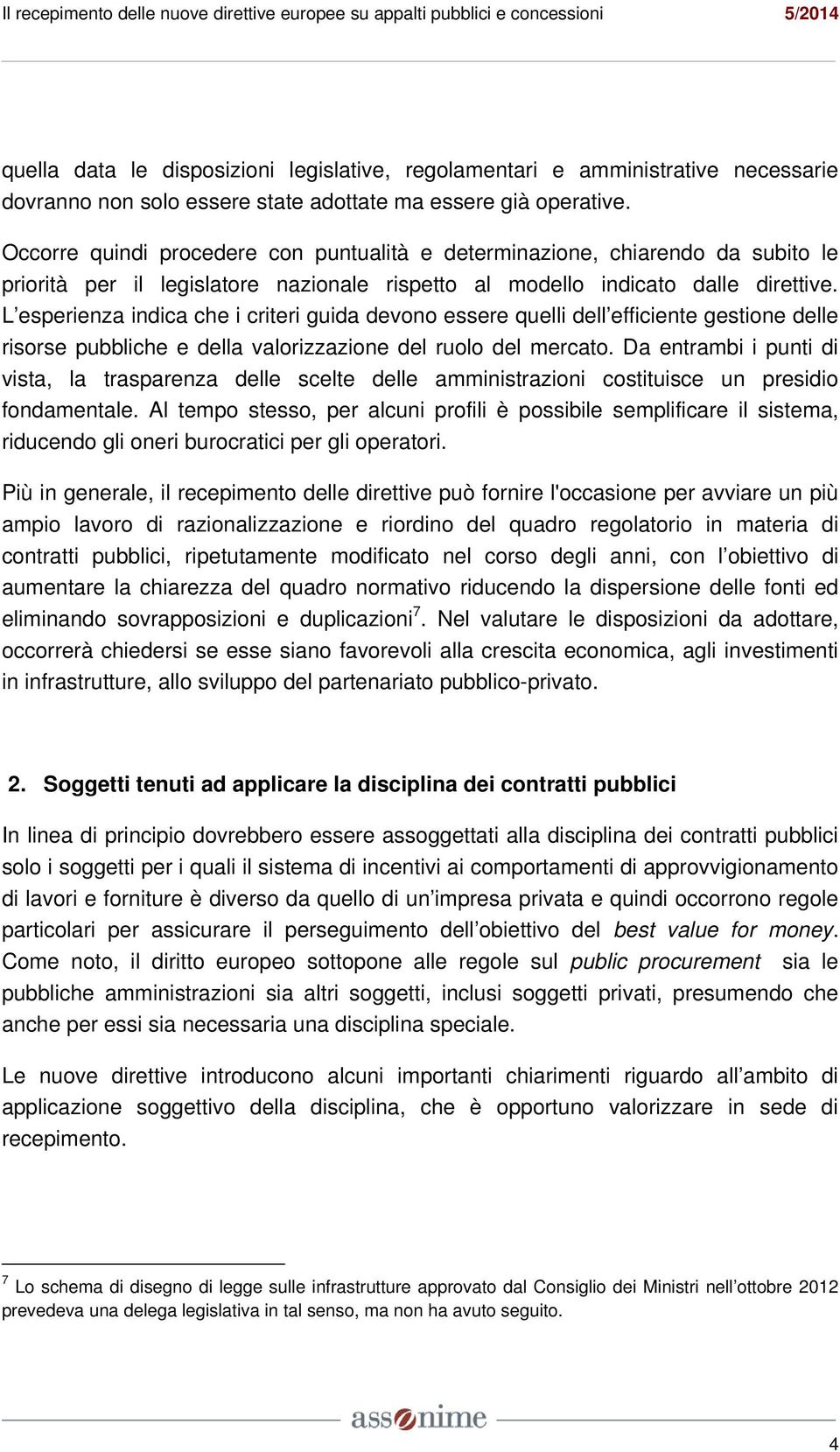 Il recepimento delle nuove direttive europee su appalti pubblici e concessioni 5/2014

quella data le disposizioni legislative, regolamentari e amministrative necessarie dovranno non solo essere state adottate ma essere già operative.

Occorre quindi procedere con puntualità e determinazione, chiarendo da subito le priorità per il legislatore nazionale rispetto al modello indicato dalle direttive. L'esperienza indica che i criteri guida devono essere quelli dell'efficiente gestione delle risorse pubbliche e della valorizzazione del ruolo del mercato. Da entrambi i punti di vista, la trasparenza delle scelte delle amministrazioni costituisce un presidio fondamentale. Al tempo stesso, per alcuni profili è possibile semplificare il sistema, riducendo gli oneri burocratici per gli operatori.

Più in generale, il recepimento delle direttive può fornire l'occasione per avviare un più ampio lavoro di razionalizzazione e riordino del quadro regolatorio in materia di contratti pubblici, ripetutamente modificato nel corso degli anni, con l'obiettivo di aumentare la chiarezza del quadro normativo riducendo la dispersione delle fonti ed eliminando sovrapposizioni e duplicazioni$^7$. Nel valutare le disposizioni da adottare, occorrerà chiedersi se esse siano favorevoli alla crescita economica, agli investimenti in infrastrutture, allo sviluppo del partenariato pubblico-privato.

2. Soggetti tenuti ad applicare la disciplina dei contratti pubblici

In linea di principio dovrebbero essere assoggettati alla disciplina dei contratti pubblici solo i soggetti per i quali il sistema di incentivi ai comportamenti di approvvigionamento di lavori e forniture è diverso da quello di un'impresa privata e quindi occorrono regole particolari per assicurare il perseguimento dell'obiettivo del best value for money. Come noto, il diritto europeo sottopone alle regole sul public procurement sia le pubbliche amministrazioni sia altri soggetti, inclusi soggetti privati, presumendo che anche per essi sia necessaria una disciplina speciale.

Le nuove direttive introducono alcuni importanti chiarimenti riguardo all'ambito di applicazione soggettivo della disciplina, che è opportuno valorizzare in sede di recepimento.

$^7$ Lo schema di disegno di legge sulle infrastrutture approvato dal Consiglio dei Ministri nell'ottobre 2012 prevedeva una delega legislativa in tal senso, ma non ha avuto seguito.

assonime

4